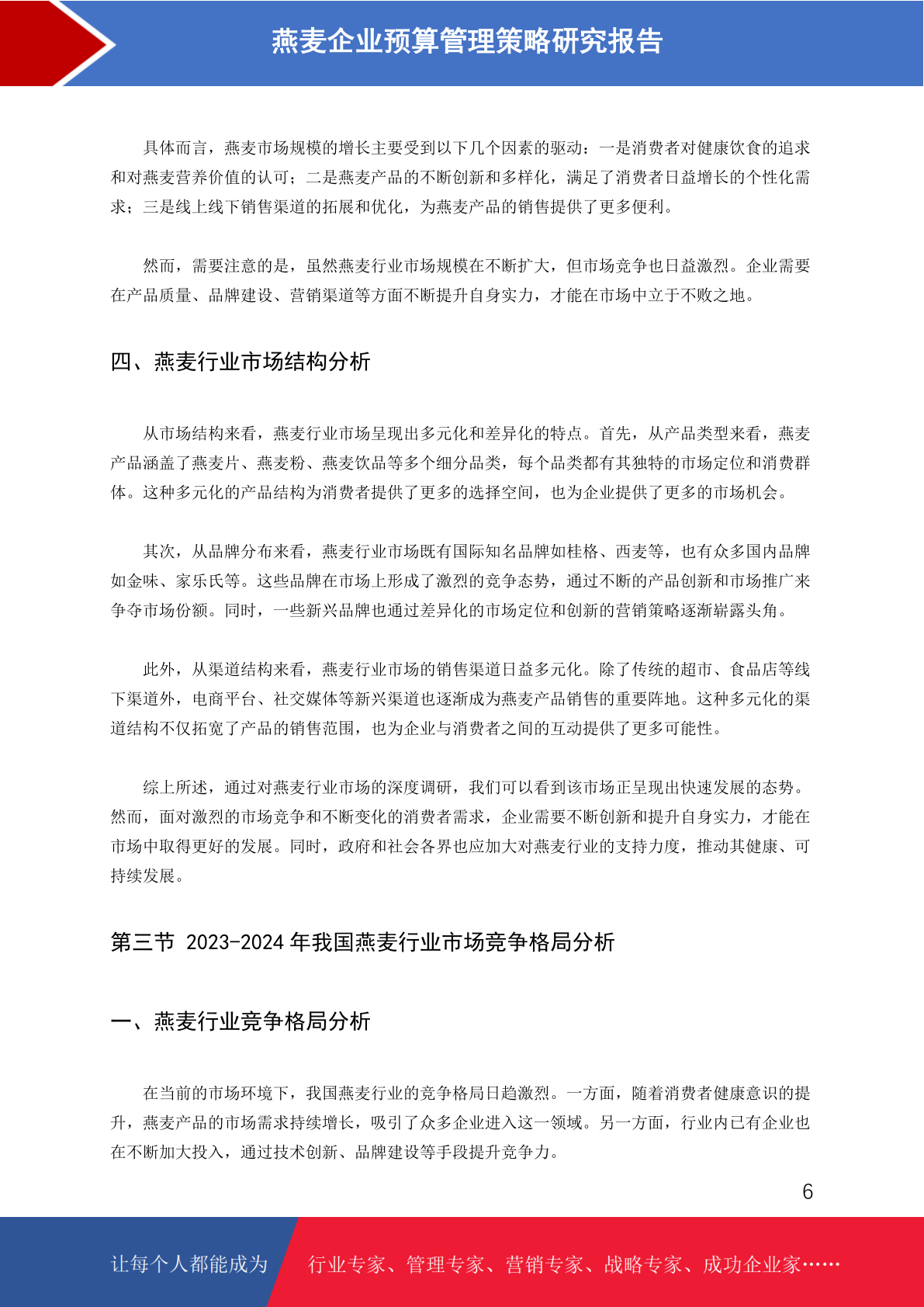 燕麦企业预算管理策略研究报告

具体而言，燕麦市场规模的增长主要受到以下几个因素的驱动：一是消费者对健康饮食的追求和对燕麦营养价值的认可；二是燕麦产品的不断创新和多样化，满足了消费者日益增长的个性化需求；三是线上线下销售渠道的拓展和优化，为燕麦产品的销售提供了更多便利。

然而，需要注意的是，虽然燕麦行业市场规模在不断扩大，但市场竞争也日益激烈。企业需要在产品质量、品牌建设、营销渠道等方面不断提升自身实力，才能在市场中立于不败之地。

四、燕麦行业市场结构分析

从市场结构来看，燕麦行业市场呈现出多元化和差异化的特点。首先，从产品类型来看，燕麦产品涵盖了燕麦片、燕麦粉、燕麦饮品等多个细分品类，每个品类都有其独特的市场定位和消费群体。这种多元化的产品结构为消费者提供了更多的选择空间，也为企业提供了更多的市场机会。

其次，从品牌分布来看，燕麦行业市场既有国际知名品牌如桂格、西麦等，也有众多国内品牌如金味、家乐氏等。这些品牌在市场上形成了激烈的竞争态势，通过不断的产品创新和市场推广来争夺市场份额。同时，一些新兴品牌也通过差异化的市场定位和创新的营销策略逐渐崭露头角。

此外，从渠道结构来看，燕麦行业市场的销售渠道日益多元化。除了传统的超市、食品店等线下渠道外，电商平台、社交媒体等新兴渠道也逐渐成为燕麦产品销售的重要阵地。这种多元化的渠道结构不仅拓宽了产品的销售范围，也为企业与消费者之间的互动提供了更多可能性。

综上所述，通过对燕麦行业市场的深度调研，我们可以看到该市场正呈现出快速发展的态势。然而，面对激烈的市场竞争和不断变化的消费者需求，企业需要不断创新和提升自身实力，才能在市场中取得更好的发展。同时，政府和社会各界也应加大对燕麦行业的支持力度，推动其健康、可持续发展。

第三节 2023-2024 年我国燕麦行业市场竞争格局分析

一、燕麦行业竞争格局分析

在当前的市场环境下，我国燕麦行业的竞争格局日趋激烈。一方面，随着消费者健康意识的提升，燕麦产品的市场需求持续增长，吸引了众多企业进入这一领域。另一方面，行业内已有企业也在不断加大投入，通过技术创新、品牌建设等手段提升竞争力。

6

让每个人都能成为 行业专家、管理专家、营销专家、战略专家、成功企业家……